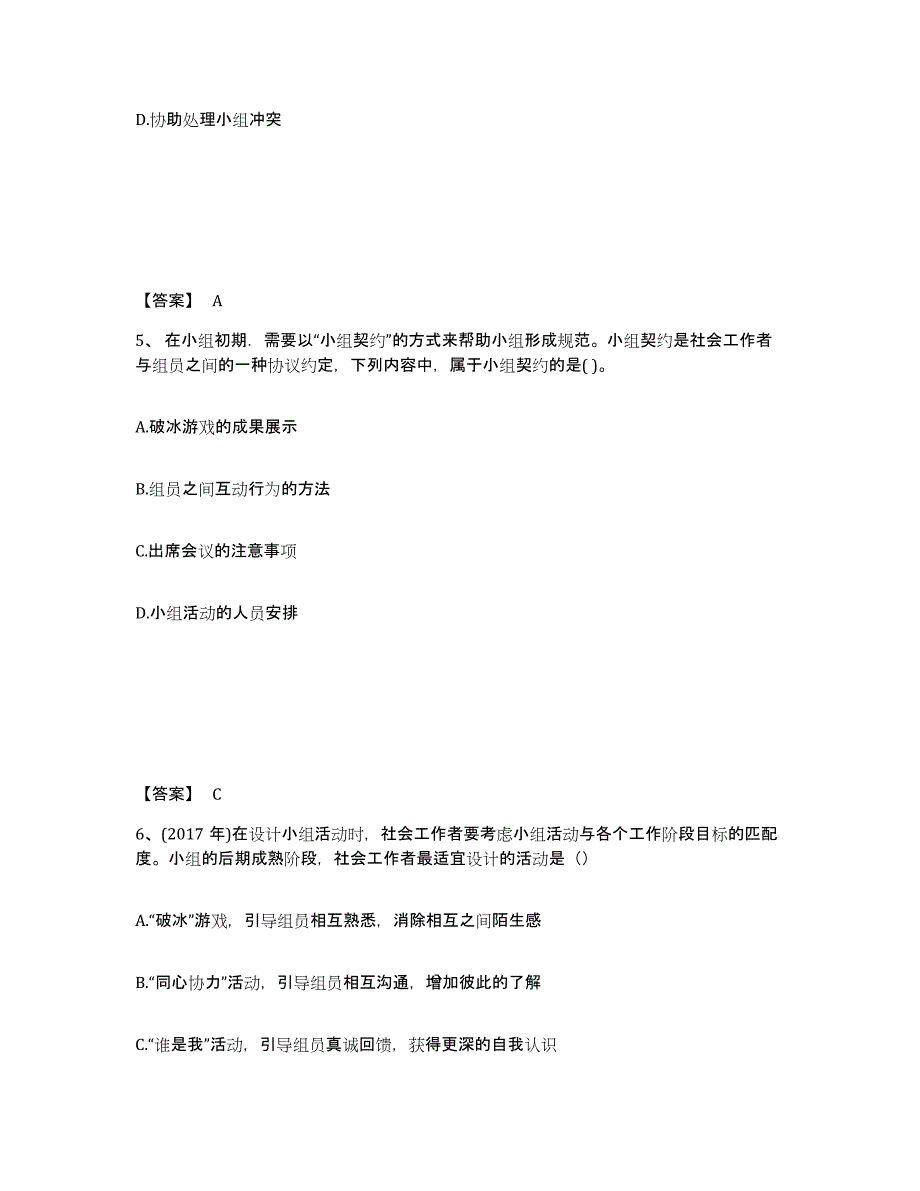 D.协助处理小组冲突

【答案】 A

5、在小组初期．需要以“小组契约”的方式来帮助小组形成规范。小组契约是社会工作者与组员之间的一种协议约定，下列内容中，属于小组契约的是( )。

A.破冰游戏的成果展示

B.组员之间互动行为的方法

C.出席会议的注意事项

D.小组活动的人员安排

【答案】 C

6、(2017 年)在设计小组活动时，社会工作者要考虑小组活动与各个工作阶段目标的匹配度。小组的后期成熟阶段，社会工作者最适宜设计的活动是（）

A.“破冰”游戏，引导组员相互熟悉，消除相互之间陌生感

B.“同心协力”活动，引导组员相互沟通，增加彼此的了解

C.“谁是我”活动，引导组员真诚回馈，获得更深的自我认识